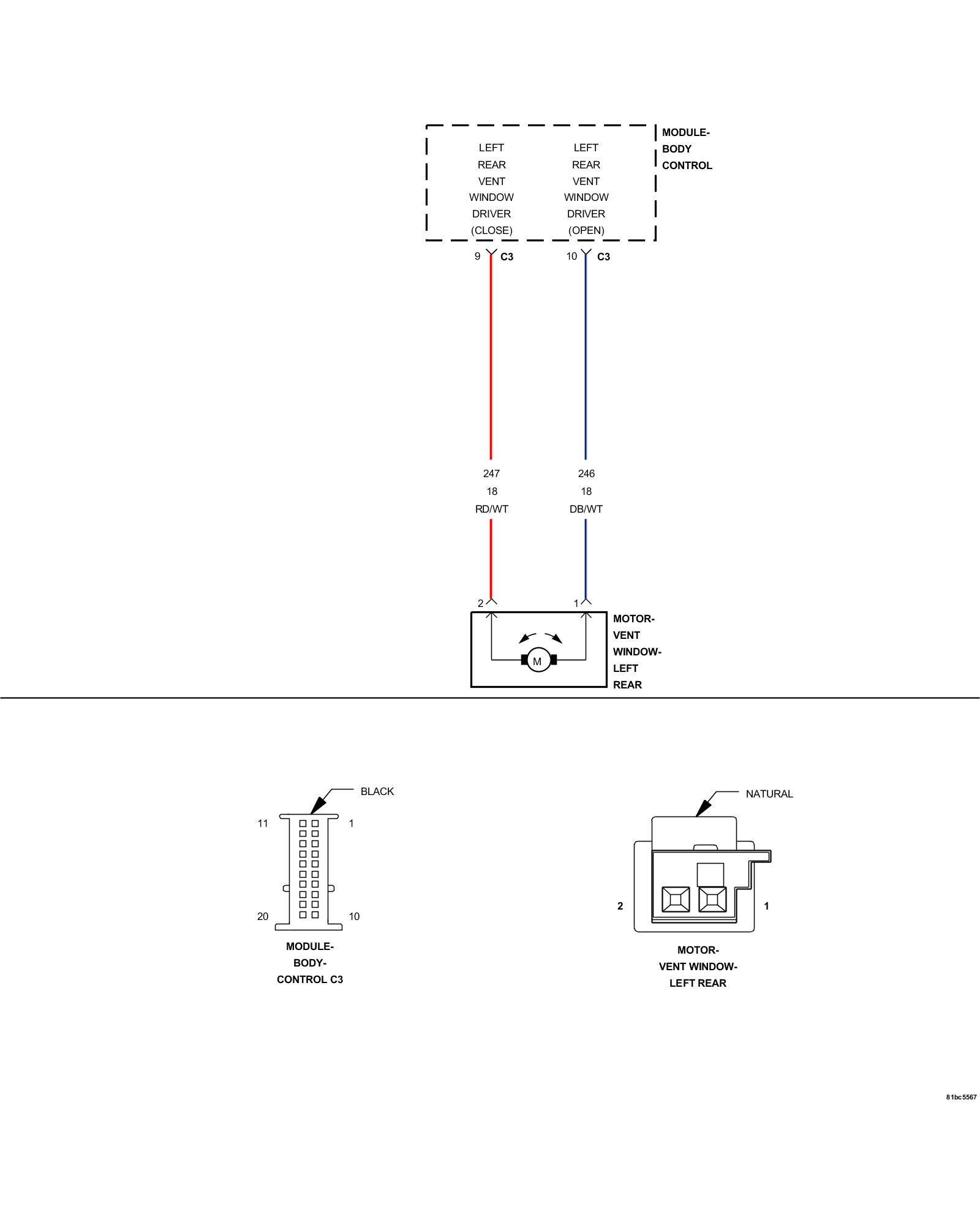 MODULE-
BODY
CONTROL

LEFT
REAR
VENT
WINDOW
DRIVER
(CLOSE)

LEFT
REAR
VENT
WINDOW
DRIVER
(OPEN)

9 C3

10 C3

247
18
RD/WT

246
18
DB/WT

2

1

M

MOTOR-
VENT
WINDOW-
LEFT
REAR

BLACK

11

1

20

10

MODULE-
BODY-
CONTROL C3

NATURAL

2

1

MOTOR-
VENT WINDOW-
LEFT REAR

81bc5567